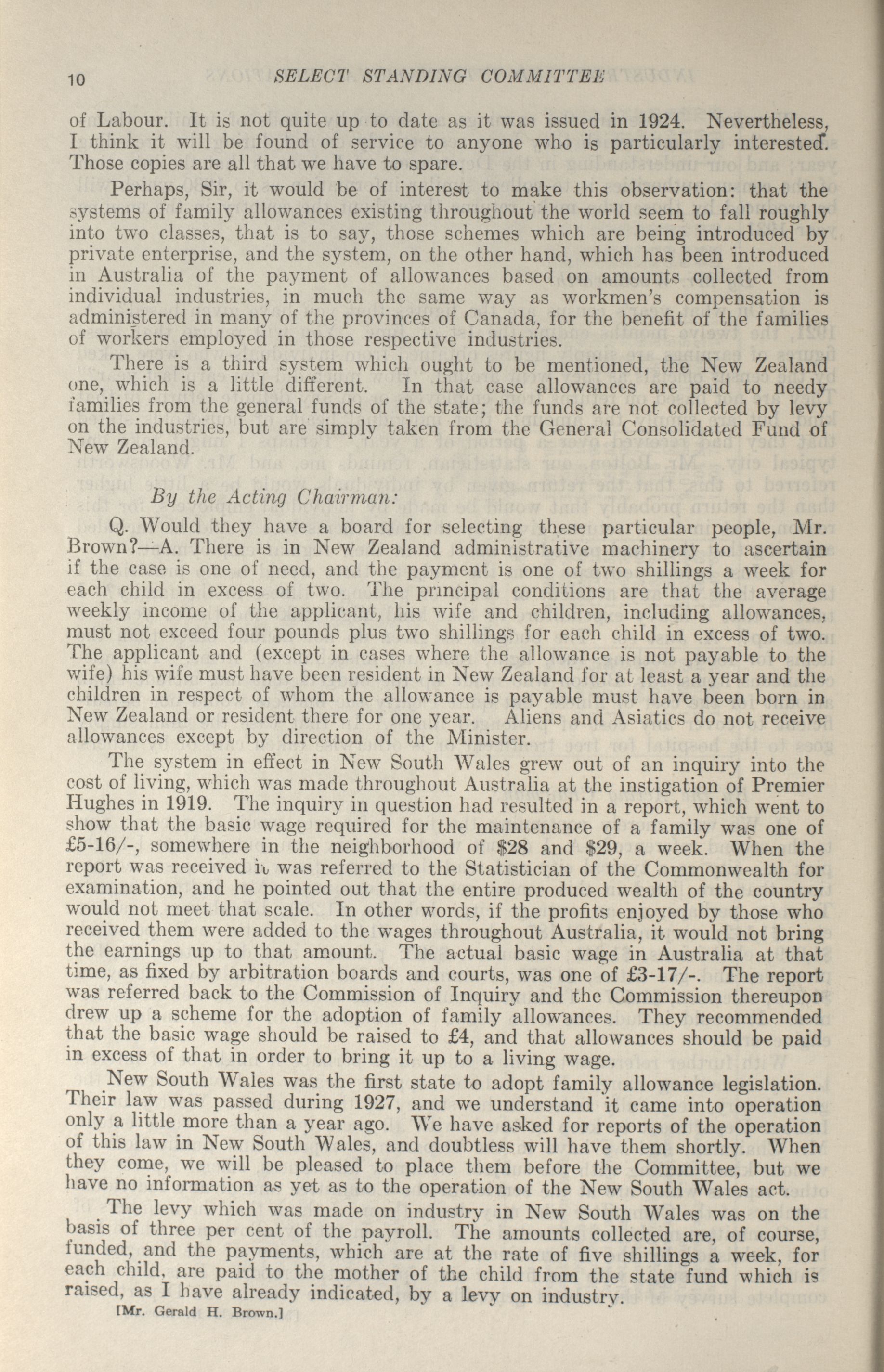 10 SELECT STANDING COMMITTEE

of Labour. It is not quite up to date as it was issued in 1924. Nevertheless, I think it will be found of service to anyone who is particularly interested. Those copies are all that we have to spare.

Perhaps, Sir, it would be of interest to make this observation: that the systems of family allowances existing throughout the world seem to fall roughly into two classes, that is to say, those schemes which are being introduced by private enterprise, and the system, on the other hand, which has been introduced in Australia of the payment of allowances based on amounts collected from individual industries, in much the same way as workmen's compensation is administered in many of the provinces of Canada, for the benefit of the families of workers employed in those respective industries.

There is a third system which ought to be mentioned, the New Zealand one, which is a little different. In that case allowances are paid to needy families from the general funds of the state; the funds are not collected by levy on the industries, but are simply taken from the General Consolidated Fund of New Zealand.

By the Acting Chairman:

Q. Would they have a board for selecting these particular people, Mr. Brown?—A. There is in New Zealand administrative machinery to ascertain if the case is one of need, and the payment is one of two shillings a week for each child in excess of two. The principal conditions are that the average weekly income of the applicant, his wife and children, including allowances, must not exceed four pounds plus two shillings for each child in excess of two. The applicant and (except in cases where the allowance is not payable to the wife) his wife must have been resident in New Zealand for at least a year and the children in respect of whom the allowance is payable must have been born in New Zealand or resident there for one year. Aliens and Asiatics do not receive allowances except by direction of the Minister.

The system in effect in New South Wales grew out of an inquiry into the cost of living, which was made throughout Australia at the instigation of Premier Hughes in 1919. The inquiry in question had resulted in a report, which went to show that the basic wage required for the maintenance of a family was one of £5-16/-, somewhere in the neighborhood of $28 and $29, a week. When the report was received it was referred to the Statistician of the Commonwealth for examination, and he pointed out that the entire produced wealth of the country would not meet that scale. In other words, if the profits enjoyed by those who received them were added to the wages throughout Australia, it would not bring the earnings up to that amount. The actual basic wage in Australia at that time, as fixed by arbitration boards and courts, was one of £3-17/-. The report was referred back to the Commission of Inquiry and the Commission thereupon drew up a scheme for the adoption of family allowances. They recommended that the basic wage should be raised to £4, and that allowances should be paid in excess of that in order to bring it up to a living wage.

New South Wales was the first state to adopt family allowance legislation. Their law was passed during 1927, and we understand it came into operation only a little more than a year ago. We have asked for reports of the operation of this law in New South Wales, and doubtless will have them shortly. When they come, we will be pleased to place them before the Committee, but we have no information as yet as to the operation of the New South Wales act.

The levy which was made on industry in New South Wales was on the basis of three per cent of the payroll. The amounts collected are, of course, funded, and the payments, which are at the rate of five shillings a week, for each child, are paid to the mother of the child from the state fund which is raised, as I have already indicated, by a levy on industry.

[Mr. Gerald H. Brown.]